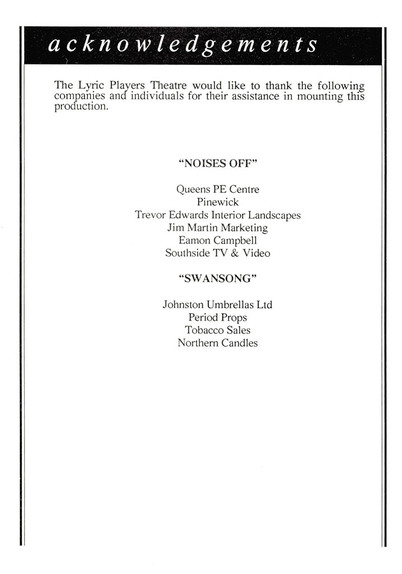 acknowledgements

The Lyric Players Theatre would like to thank the following companies and individuals for their assistance in mounting this production.

"NOISES OFF"

Queens PE Centre
Pinewick
Trevor Edwards Interior Landscapes
Jim Martin Marketing
Eamon Campbell
Southside TV & Video

"SWANSONG"

Johnston Umbrellas Ltd
Period Props
Tobacco Sales
Northern Candles